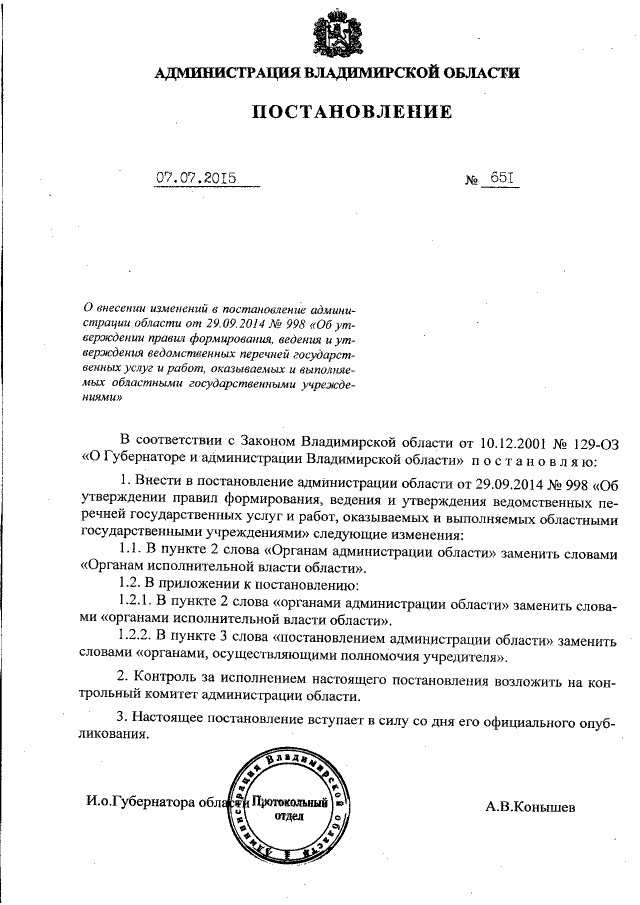 АДМИНИСТРАЦИЯ ВЛАДИМИРСКОЙ ОБЛАСТИ

ПОСТАНОВЛЕНИЕ

07.07.2015

№ 651

О внесении изменений в постановление администрации области от 29.09.2014 № 998 «Об утверждении правил формирования, ведения и утверждения ведомственных перечней государственных услуг и работ, оказываемых и выполняемых областными государственными учреждениями»

В соответствии с Законом Владимирской области от 10.12.2001 № 129-ОЗ «О Губернаторе и администрации Владимирской области» постановляю:

1. Внести в постановление администрации области от 29.09.2014 № 998 «Об утверждении правил формирования, ведения и утверждения ведомственных перечней государственных услуг и работ, оказываемых и выполняемых областными государственными учреждениями» следующие изменения:

1.1. В пункте 2 слова «Органам администрации области» заменить словами «Органам исполнительной власти области».

1.2. В приложении к постановлению:

1.2.1. В пункте 2 слова «органами администрации области» заменить словами «органами исполнительной власти области».

1.2.2. В пункте 3 слова «постановлением администрации области» заменить словами «органами, осуществляющими полномочия учредителя».

2. Контроль за исполнением настоящего постановления возложить на контрольный комитет администрации области.

3. Настоящее постановление вступает в силу со дня его официального опубликования.

И.о.Губернатора области

Администрация Владимирской области Протокольный отдел

А.В.Конышев